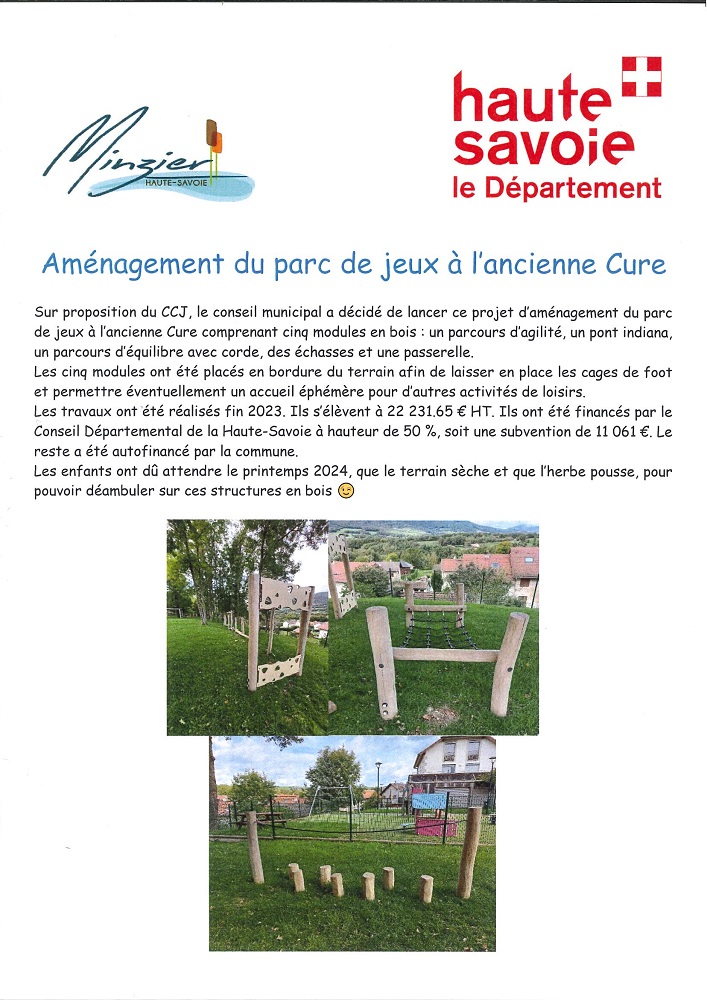 Minzier
HAUTE-SAVOIE

haute savoie
le Département

Aménagement du parc de jeux à l'ancienne Cure

Sur proposition du CCJ, le conseil municipal a décidé de lancer ce projet d'aménagement du parc de jeux à l'ancienne Cure comprenant cinq modules en bois : un parcours d'agilité, un pont indiana, un parcours d'équilibre avec corde, des échasses et une passerelle.
Les cinq modules ont été placés en bordure du terrain afin de laisser en place les cages de foot et permettre éventuellement un accueil éphémère pour d'autres activités de loisirs.
Les travaux ont été réalisés fin 2023. Ils s'élèvent à 22 231.65 € HT. Ils ont été financés par le Conseil Départemental de la Haute-Savoie à hauteur de 50 %, soit une subvention de 11 061 €. Le reste a été autofinancé par la commune.
Les enfants ont dû attendre le printemps 2024, que le terrain sèche et que l'herbe pousse, pour pouvoir déambuler sur ces structures en bois 😉